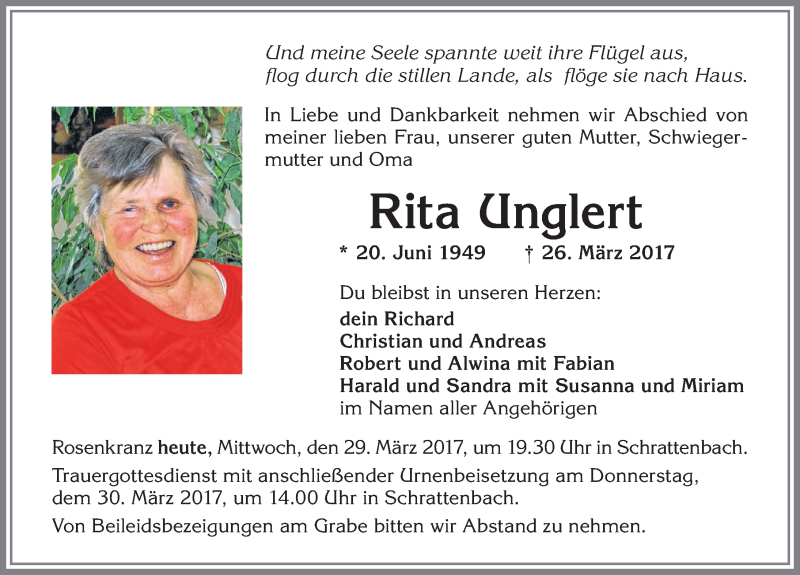 Und meine Seele spannte weit ihre Flügel aus, flog durch die stillen Lande, als flöge sie nach Haus.

In Liebe und Dankbarkeit nehmen wir Abschied von meiner lieben Frau, unserer guten Mutter, Schwiegermutter und Oma

Rita Unglert

* 20. Juni 1949 † 26. März 2017

Du bleibst in unseren Herzen:
dein Richard
Christian und Andreas
Robert und Alwina mit Fabian
Harald und Sandra mit Susanna und Miriam
im Namen aller Angehörigen

Rosenkranz heute, Mittwoch, den 29. März 2017, um 19.30 Uhr in Schrattenbach.

Trauergottesdienst mit anschließender Urnenbeisetzung am Donnerstag, dem 30. März 2017, um 14.00 Uhr in Schrattenbach.

Von Beileidsbezeigungen am Grabe bitten wir Abstand zu nehmen.